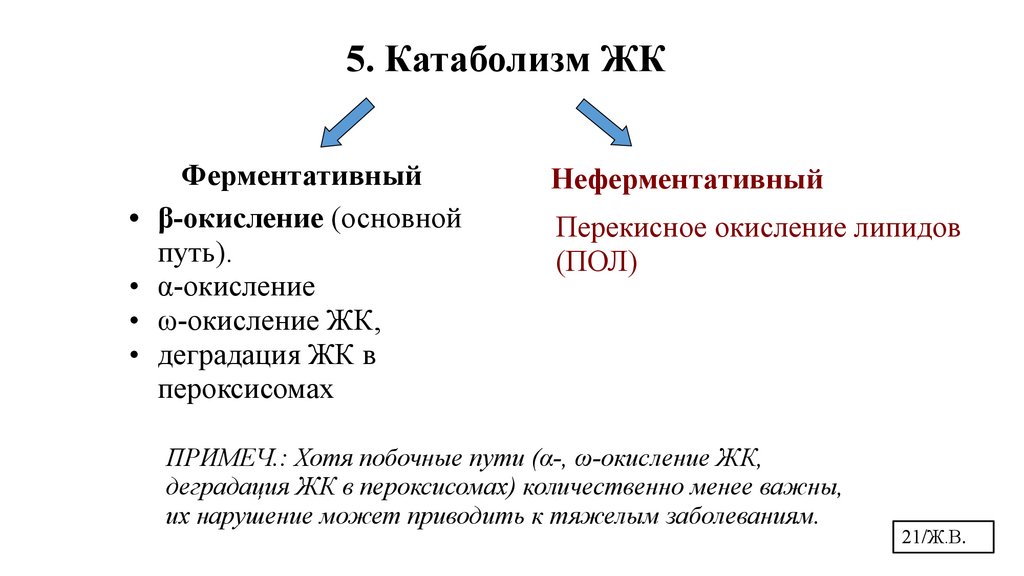 5. Катаболизм ЖК

Ферментативный

• β-окисление (основной путь).
• α-окисление
• ω-окисление ЖК,
• деградация ЖК в пероксисомах

Неферментативный

Перекисное окисление липидов (ПОЛ)

ПРИМЕЧ.: Хотя побочные пути (α-, ω-окисление ЖК, деградация ЖК в пероксисомах) количественно менее важны, их нарушение может приводить к тяжелым заболеваниям.

21/Ж.В.